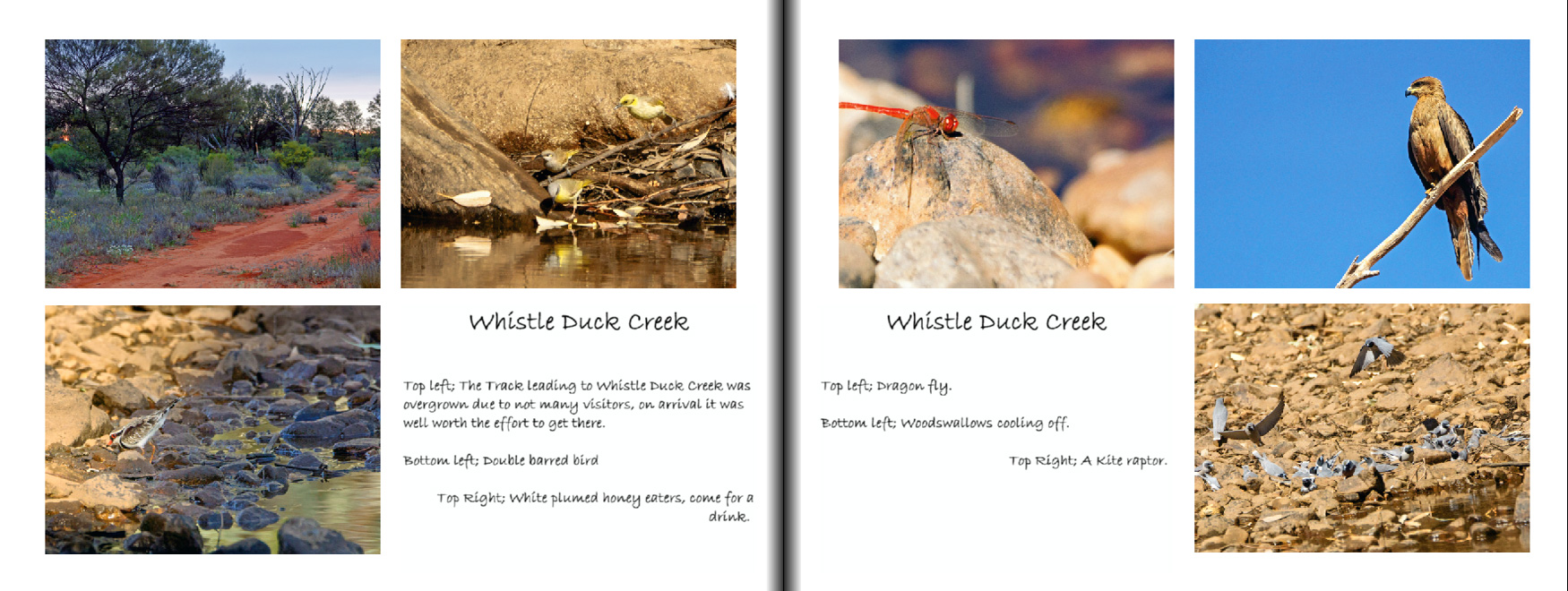 Whistle Duck Creek

Top left; The Track leading to Whistle Duck Creek was overgrown due to not many visitors, on arrival it was well worth the effort to get there.

Bottom left; Double barred bird

Top Right; White plumed honey eaters, come for a drink.

Whistle Duck Creek

Top left; Dragon fly.

Bottom left; Woodswallows cooling off.

Top Right; A Kite raptor.